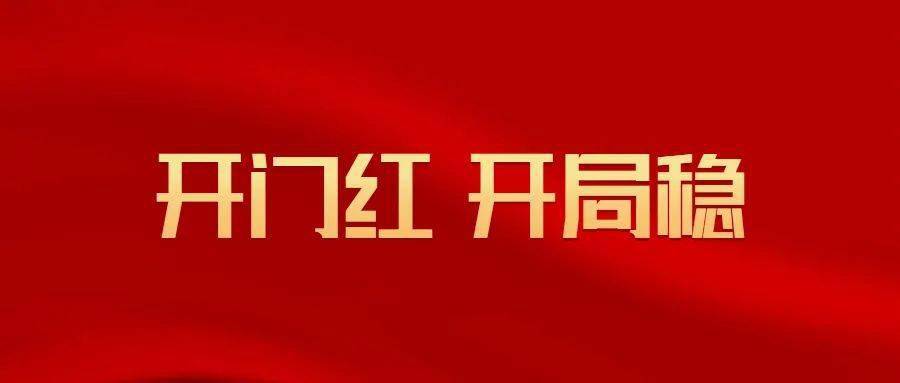 开门红 开局稳